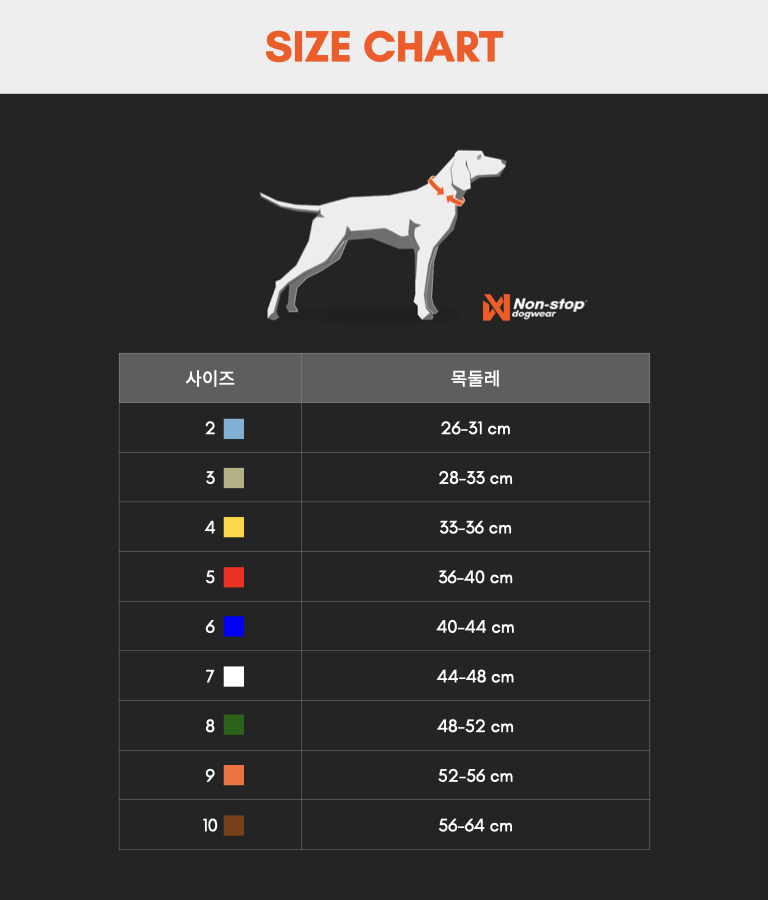 SIZE CHART

Non-stop dogwear

| 사이즈 | 목둘레 |
|---|---|
| 2 | 26-31 cm |
| 3 | 28-33 cm |
| 4 | 33-36 cm |
| 5 | 36-40 cm |
| 6 | 40-44 cm |
| 7 | 44-48 cm |
| 8 | 48-52 cm |
| 9 | 52-56 cm |
| 10 | 56-64 cm |